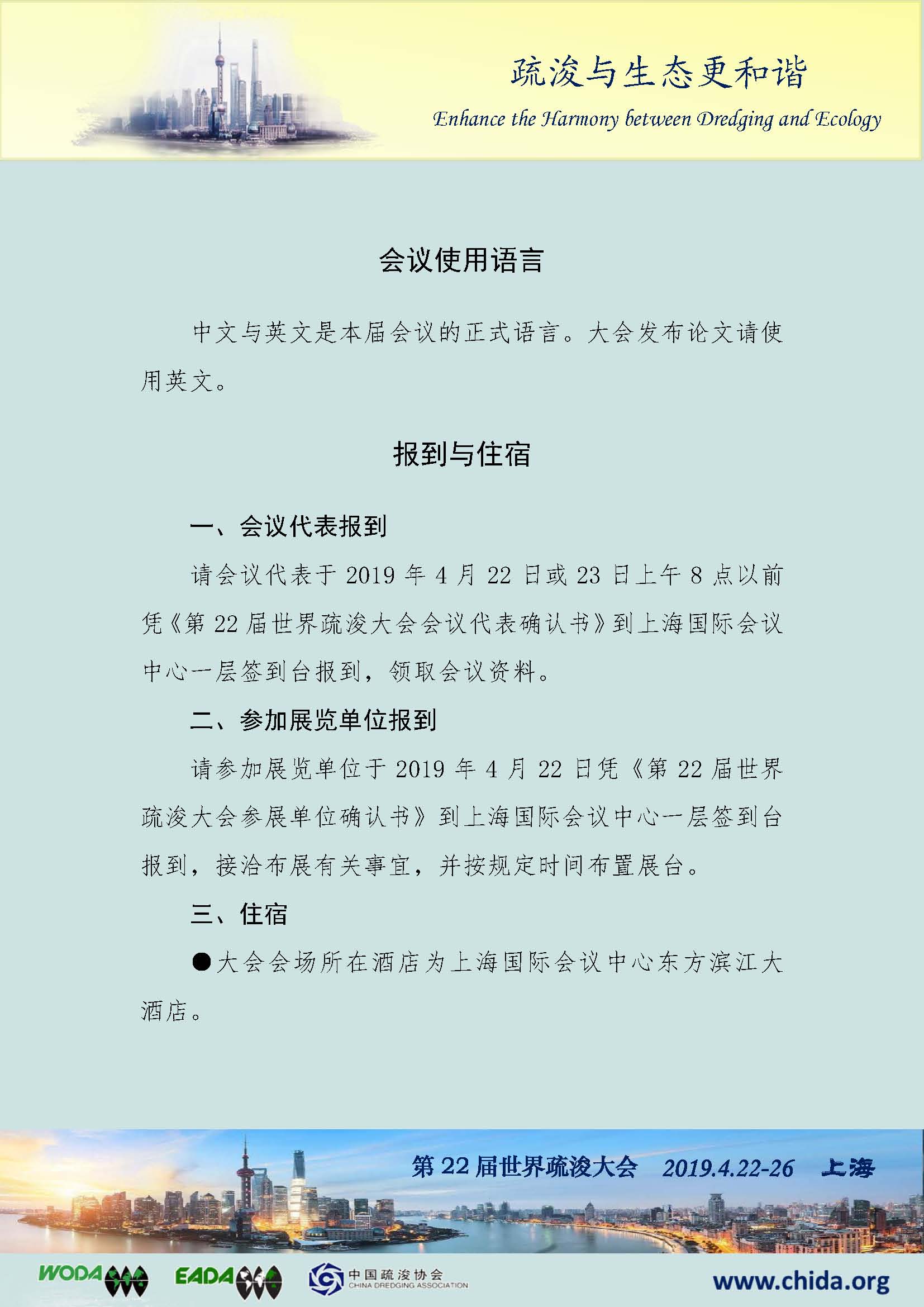 疏浚与生态更和谐

Enhance the Harmony between Dredging and Ecology

会议使用语言

中文与英文是本届会议的正式语言。大会发布论文请使用英文。

报到与住宿

一、会议代表报到

请会议代表于 2019 年 4 月 22 日或 23 日上午 8 点以前凭《第 22 届世界疏浚大会会议代表确认书》到上海国际会议中心一层签到台报到，领取会议资料。

二、参加展览单位报到

请参加展览单位于 2019 年 4 月 22 日凭《第 22 届世界疏浚大会参展单位确认书》到上海国际会议中心一层签到台报到，接洽布展有关事宜，并按规定时间布置展台。

三、住宿

●大会会场所在酒店为上海国际会议中心东方滨江大酒店。

第 22 届世界疏浚大会 2019.4.22-26 上海

WODA EADA 中国疏浚协会 CHINA DREDGING ASSOCIATION www.chida.org